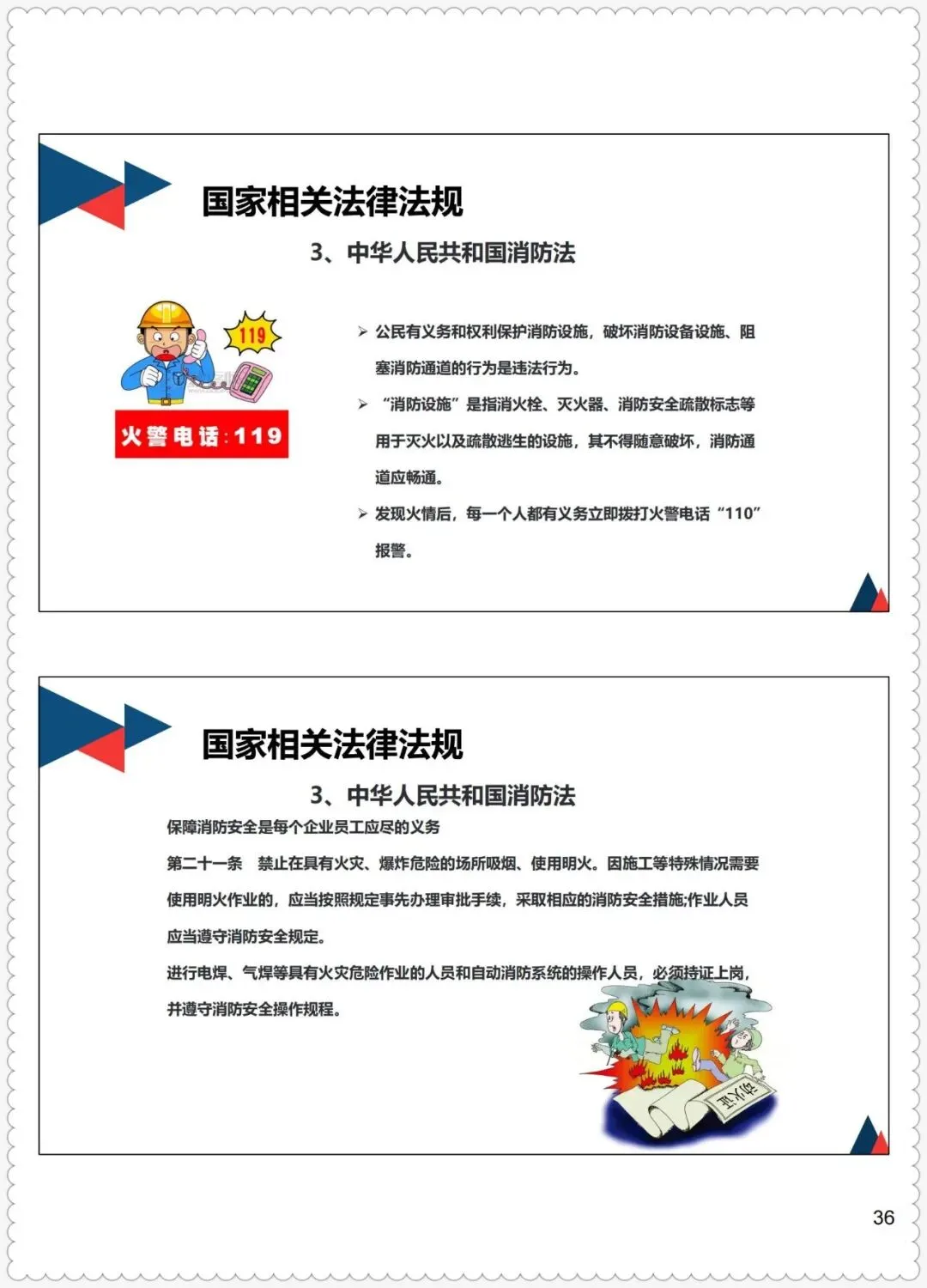 国家相关法律法规

3、中华人民共和国消防法

119

火警电话:119

➢ 公民有义务和权利保护消防设施，破坏消防设备设施、阻塞消防通道的行为是违法行为。

➢ “消防设施”是指消火栓、灭火器、消防安全疏散标志等用于灭火以及疏散逃生的设施，其不得随意破坏，消防通道应畅通。

➢ 发现火情后，每一个人都有义务立即拨打火警电话“110”报警。

国家相关法律法规

3、中华人民共和国消防法

保障消防安全是每个企业员工应尽的义务

第二十一条　禁止在具有火灾、爆炸危险的场所吸烟、使用明火。因施工等特殊情况需要使用明火作业的，应当按照规定事先办理审批手续，采取相应的消防安全措施;作业人员应当遵守消防安全规定。

进行电焊、气焊等具有火灾危险作业的人员和自动消防系统的操作人员，必须持证上岗，并遵守消防安全操作规程。

动火证

36